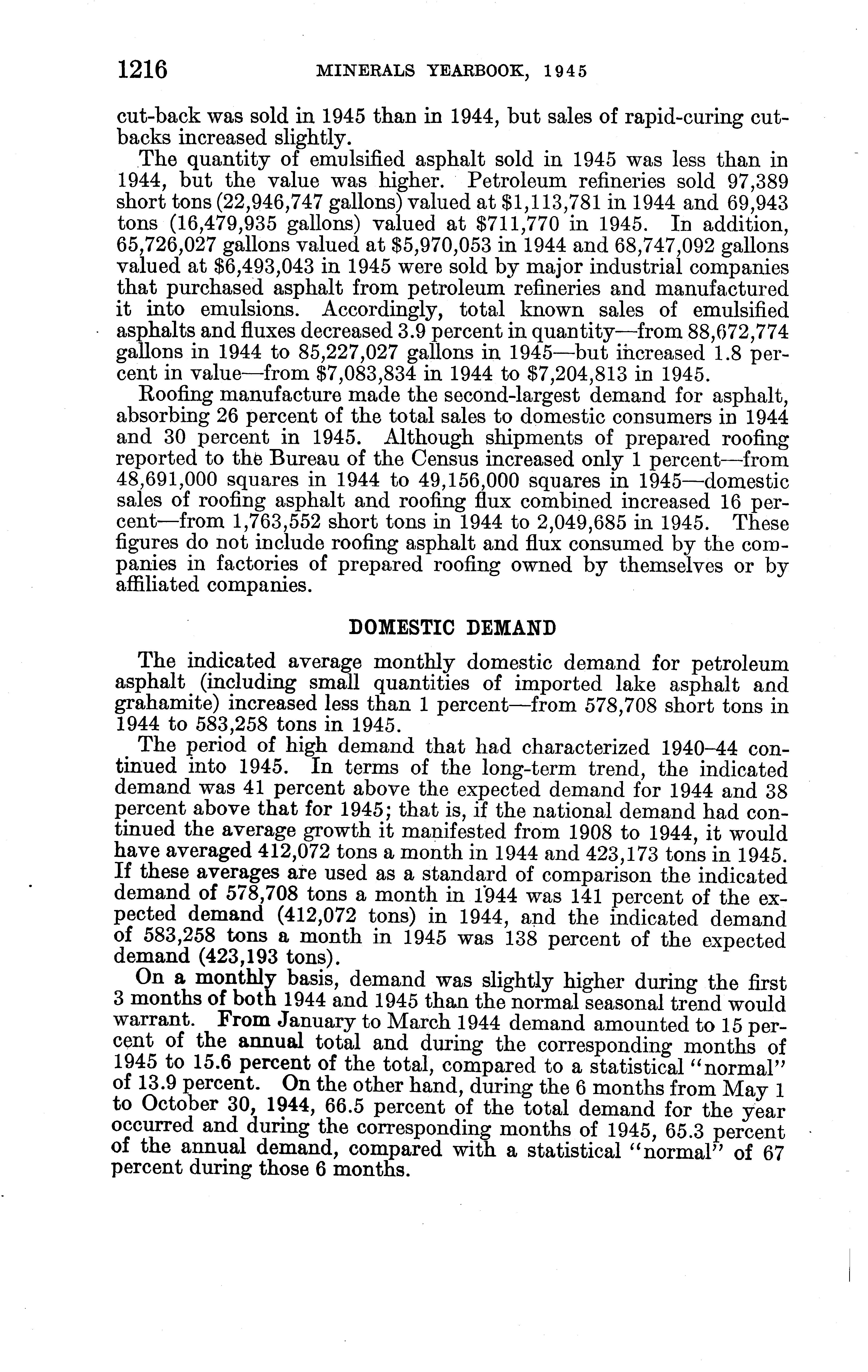 1216 MINERALS YEARBOOK, 1945

cut-back was sold in 1945 than in 1944, but sales of rapid-curing cutbacks increased slightly.

The quantity of emulsified asphalt sold in 1945 was less than in 1944, but the value was higher. Petroleum refineries sold 97,389 short tons (22,946,747 gallons) valued at \$1,113,781 in 1944 and 69,943 tons (16,479,935 gallons) valued at \$711,770 in 1945. In addition, 65,726,027 gallons valued at \$5,970,053 in 1944 and 68,747,092 gallons valued at \$6,493,043 in 1945 were sold by major industrial companies that purchased asphalt from petroleum refineries and manufactured it into emulsions. Accordingly, total known sales of emulsified asphalts and fluxes decreased 3.9 percent in quantity—from 88,672,774 gallons in 1944 to 85,227,027 gallons in 1945—but increased 1.8 percent in value—from \$7,083,834 in 1944 to \$7,204,813 in 1945.

Roofing manufacture made the second-largest demand for asphalt, absorbing 26 percent of the total sales to domestic consumers in 1944 and 30 percent in 1945. Although shipments of prepared roofing reported to the Bureau of the Census increased only 1 percent—from 48,691,000 squares in 1944 to 49,156,000 squares in 1945—domestic sales of roofing asphalt and roofing flux combined increased 16 percent—from 1,763,552 short tons in 1944 to 2,049,685 in 1945. These figures do not include roofing asphalt and flux consumed by the companies in factories of prepared roofing owned by themselves or by affiliated companies.

DOMESTIC DEMAND

The indicated average monthly domestic demand for petroleum asphalt (including small quantities of imported lake asphalt and grahamite) increased less than 1 percent—from 578,708 short tons in 1944 to 583,258 tons in 1945.

The period of high demand that had characterized 1940–44 continued into 1945. In terms of the long-term trend, the indicated demand was 41 percent above the expected demand for 1944 and 38 percent above that for 1945; that is, if the national demand had continued the average growth it manifested from 1908 to 1944, it would have averaged 412,072 tons a month in 1944 and 423,173 tons in 1945. If these averages are used as a standard of comparison the indicated demand of 578,708 tons a month in 1944 was 141 percent of the expected demand (412,072 tons) in 1944, and the indicated demand of 583,258 tons a month in 1945 was 138 percent of the expected demand (423,193 tons).

On a monthly basis, demand was slightly higher during the first 3 months of both 1944 and 1945 than the normal seasonal trend would warrant. From January to March 1944 demand amounted to 15 percent of the annual total and during the corresponding months of 1945 to 15.6 percent of the total, compared to a statistical "normal" of 13.9 percent. On the other hand, during the 6 months from May 1 to October 30, 1944, 66.5 percent of the total demand for the year occurred and during the corresponding months of 1945, 65.3 percent of the annual demand, compared with a statistical "normal" of 67 percent during those 6 months.